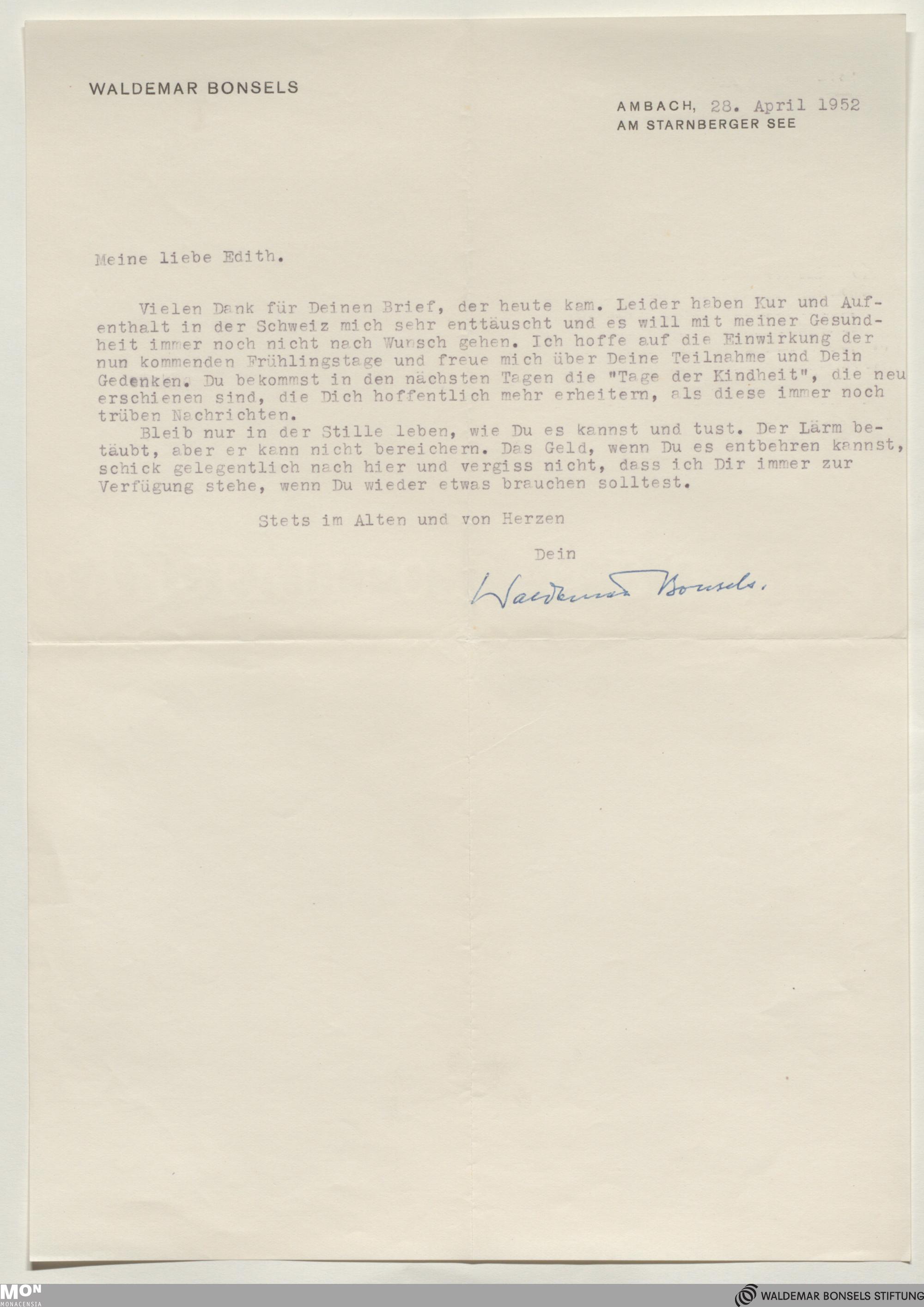 WALDEMAR BONSELS

AMBACH, 28. April 1952
AM STARNBERGER SEE

Meine liebe Edith.

Vielen Dank für Deinen Brief, der heute kam. Leider haben Kur und Aufenthalt in der Schweiz mich sehr enttäuscht und es will mit meiner Gesundheit immer noch nicht nach Wunsch gehen. Ich hoffe auf die Einwirkung der nun kommenden Frühlingstage und freue mich über Deine Teilnahme und Dein Gedenken. Du bekommst in den nächsten Tagen die "Tage der Kindheit", die neu erschienen sind, die Dich hoffentlich mehr erheitern, als diese immer noch trüben Nachrichten.

Bleib nur in der Stille leben, wie Du es kannst und tust. Der Lärm betäubt, aber er kann nicht bereichern. Das Geld, wenn Du es entbehren kannst, schick gelegentlich nach hier und vergiss nicht, dass ich Dir immer zur Verfügung stehe, wenn Du wieder etwas brauchen solltest.

Stets im Alten und von Herzen

Dein

Waldemar Bonsels.

MON MONACENSIA

WALDEMAR BONSELS STIFTUNG